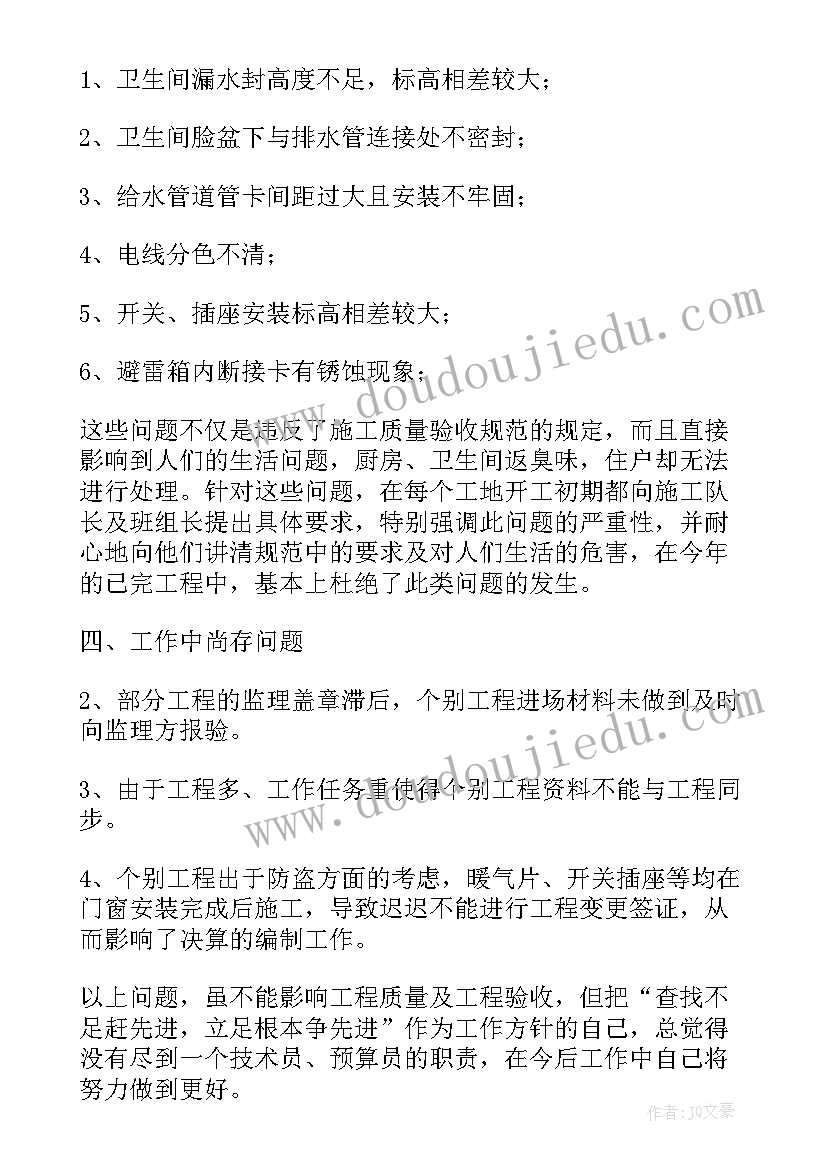 1、卫生间漏水封高度不足，标高相差较大；

2、卫生间脸盆下与排水管连接处不密封；

3、给水管道管卡间距过大且安装不牢固；

4、电线分色不清；

5、开关、插座安装标高相差较大；

6、避雷箱内断接卡有锈蚀现象；

这些问题不仅是违反了施工质量验收规范的规定，而且直接影响到人们的生活问题，厨房、卫生间返臭味，住户却无法进行处理。针对这些问题，在每个工地开工初期都向施工队长及班组长提出具体要求，特别强调此问题的严重性，并耐心地向他们讲清规范中的要求及对人们生活的危害，在今年的已完工程中，基本上杜绝了此类问题的发生。

四、工作中尚存问题

2、部分工程的监理盖章滞后，个别工程进场材料未做到及时向监理方报验。

3、由于工程多、工作任务重使得个别工程资料不能与工程同步。

4、个别工程出于防盗方面的考虑，暖气片、开关插座等均在门窗安装完成后施工，导致迟迟不能进行工程变更签证，从而影响了决算的编制工作。

以上问题，虽不能影响工程质量及工程验收，但把“查找不足赶先进，立足根本争先进”作为工作方针的自己，总觉得没有尽到一个技术员、预算员的职责，在今后工作中自己将努力做到更好。

www.doudoujiedu.com

www.doudoujiedu.com

作者：JQ文豪